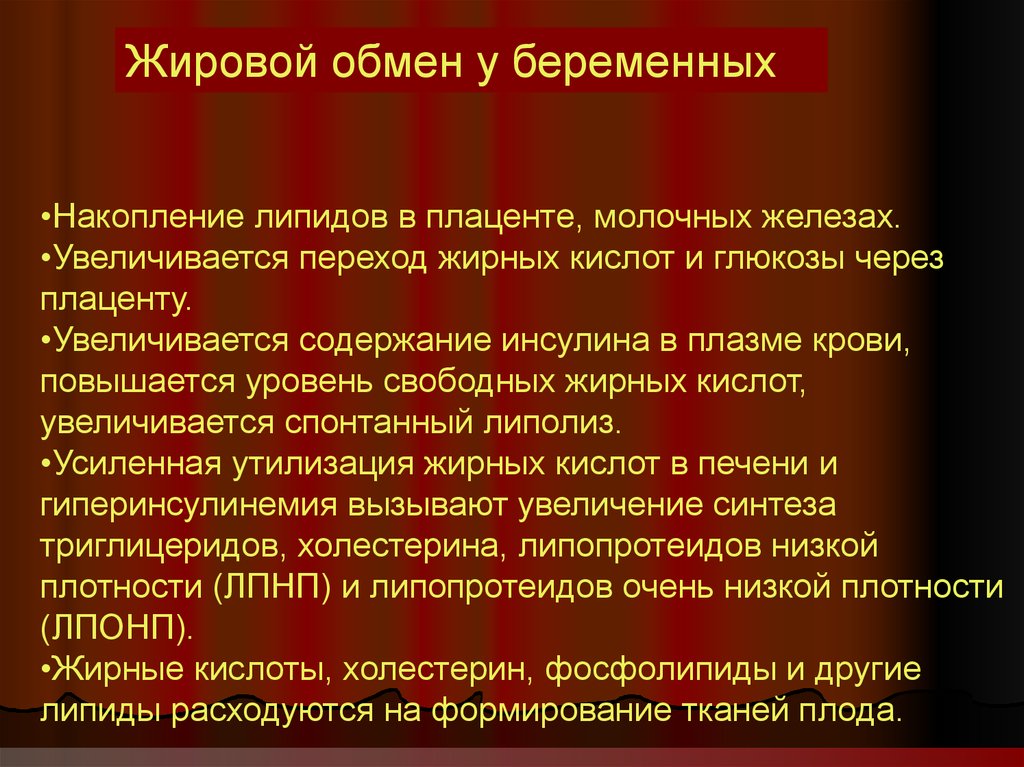 Жировой обмен у беременных

•Накопление липидов в плаценте, молочных железах.
•Увеличивается переход жирных кислот и глюкозы через плаценту.
•Увеличивается содержание инсулина в плазме крови, повышается уровень свободных жирных кислот, увеличивается спонтанный липолиз.
•Усиленная утилизация жирных кислот в печени и гиперинсулинемия вызывают увеличение синтеза триглицеридов, холестерина, липопротеидов низкой плотности (ЛПНП) и липопротеидов очень низкой плотности (ЛПОНП).
•Жирные кислоты, холестерин, фосфолипиды и другие липиды расходуются на формирование тканей плода.